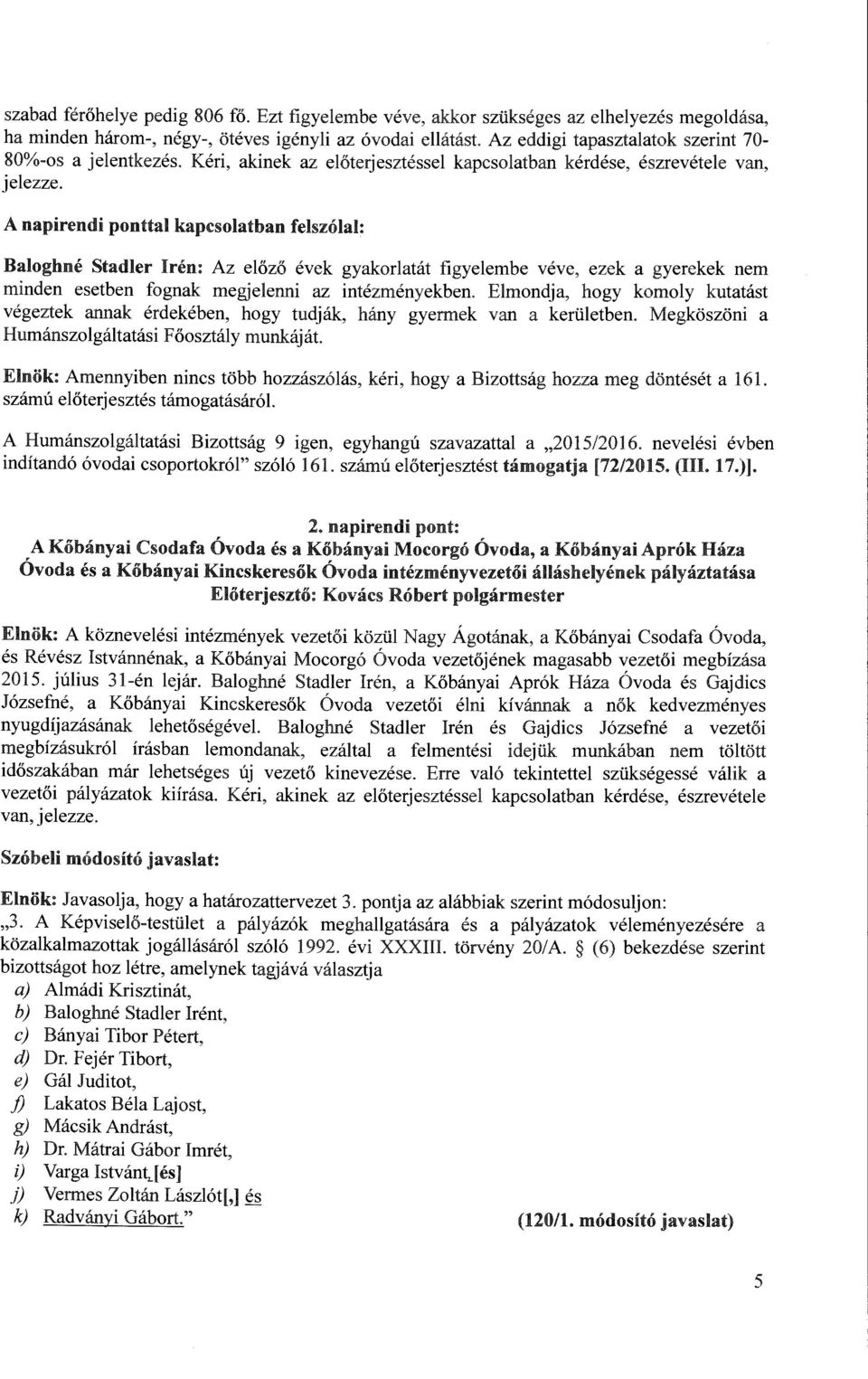 szabad férőhelye pedig 806 fő. Ezt figyelembe véve, akkor szükséges az elhelyezés megoldása, ha minden három-, négy-, ötéves igényli az óvodai ellátást. Az eddigi tapasztalatok szerint 70-80%-os a jelentkezés. Kéri, akinek az előterjesztéssel kapcsolatban kérdése, észrevétele van, jelezze.

A napirendi ponttal kapcsolatban felszólal:

Baloghné Stadler Irén: Az előző évek gyakorlatát figyelembe véve, ezek a gyerekek nem minden esetben fognak megjelenni az intézményekben. Elmondja, hogy komoly kutatást végeztek annak érdekében, hogy tudják, hány gyermek van a kerületben. Megköszöni a Humánszolgáltatási Főosztály munkáját.

Elnök: Amennyiben nincs több hozzászólás, kéri, hogy a Bizottság hozza meg döntését a 161. számú előterjesztés támogatásáról.

A Humánszolgáltatási Bizottság 9 igen, egyhangú szavazattal a „2015/2016. nevelési évben indítandó óvodai csoportokról" szóló 161. számú előterjesztést támogatja [72/2015. (III. 17.)].

2. napirendi pont:
A Kőbányai Csodafa Óvoda és a Kőbányai Mocorgó Óvoda, a Kőbányai Aprók Háza Óvoda és a Kőbányai Kincskeresők Óvoda intézményvezetői álláshelyének pályáztatása
Előterjesztő: Kovács Róbert polgármester

Elnök: A köznevelési intézmények vezetői közül Nagy Ágotának, a Kőbányai Csodafa Óvoda, és Révész Istvánnénak, a Kőbányai Mocorgó Óvoda vezetőjének magasabb vezetői megbízása 2015. július 31-én lejár. Baloghné Stadler Irén, a Kőbányai Aprók Háza Óvoda és Gajdics Józsefné, a Kőbányai Kincskeresők Óvoda vezetői élni kívánnak a nők kedvezményes nyugdíjazásának lehetőségével. Baloghné Stadler Irén és Gajdics Józsefné a vezetői megbízásukról írásban lemondanak, ezáltal a felmentési idejük munkában nem töltött időszakában már lehetséges új vezető kinevezése. Erre való tekintettel szükségessé válik a vezetői pályázatok kiírása. Kéri, akinek az előterjesztéssel kapcsolatban kérdése, észrevétele van, jelezze.

Szóbeli módosító javaslat:

Elnök: Javasolja, hogy a határozattervezet 3. pontja az alábbiak szerint módosuljon:
„3. A Képviselő-testület a pályázók meghallgatására és a pályázatok véleményezésére a közalkalmazottak jogállásáról szóló 1992. évi XXXIII. törvény 20/A. § (6) bekezdése szerint bizottságot hoz létre, amelynek tagjává választja
a) Almádi Krisztinát,
b) Baloghné Stadler Irént,
c) Bányai Tibor Pétert,
d) Dr. Fejér Tibort,
e) Gál Juditot,
f) Lakatos Béla Lajost,
g) Mácsik Andrást,
h) Dr. Mátrai Gábor Imrét,
i) Varga Istvánt,[és]
j) Vermes Zoltán Lászlót[,] és
k) Radványi Gábort." (120/1. módosító javaslat)

5